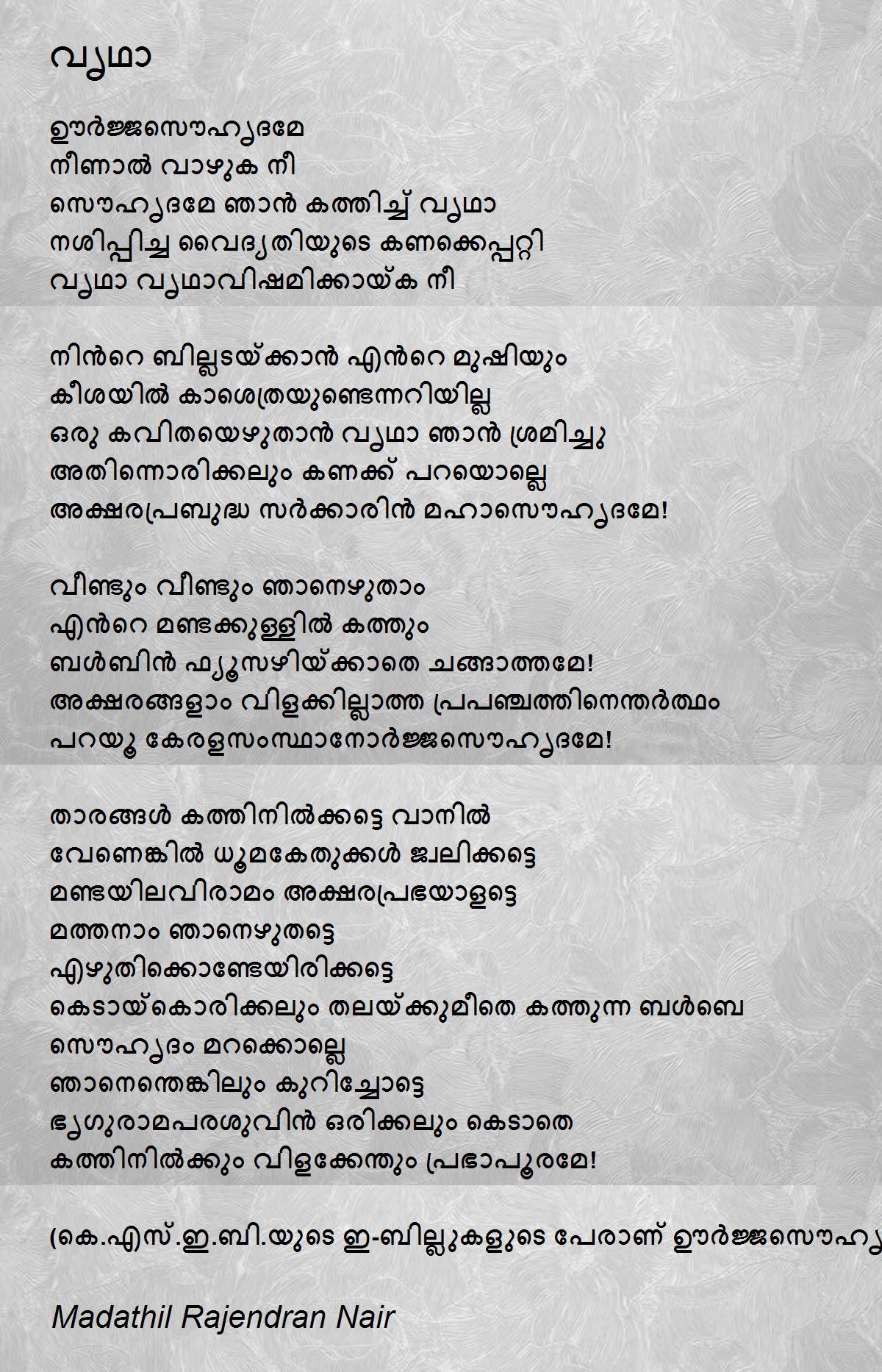 വൃഥാ

ഊർജ്ജസൌഹൃദമേ
നീണാൽ വാഴുക നീ
സൌഹൃദമേ ഞാൻ കത്തിച്ച് വൃഥാ
നശിപ്പിച്ച വൈദ്യുതിയുടെ കണക്കെപ്പറ്റി
വൃഥാ വൃഥാവിഷമിക്കായ്ക നീ

നിൻറെ ബില്ലടയ്ക്കാൻ എൻറെ മുഷിയും
കീശയിൽ കാശെത്രയുണ്ടെന്നറിയില്ല
ഒരു കവിതയെഴുതാൻ വൃഥാ ഞാൻ ശ്രമിച്ചു
അതിന്നൊരിക്കലും കണക്ക് പറയൊല്ലെ
അക്ഷരപ്രബുദ്ധ സർക്കാരിൻ മഹാസൌഹൃദമേ!

വീണ്ടും വീണ്ടും ഞാനെഴുതാം
എൻറെ മണ്ടക്കുള്ളിൽ കത്തും
ബൾബിൻ ഫ്യൂസഴിയ്ക്കാതെ ചങ്ങാത്തമേ!
അക്ഷരങ്ങളാം വിളക്കില്ലാത്ത പ്രപഞ്ചത്തിനെന്തർത്ഥം
പറയൂ കേരളസംസ്ഥാനോർജ്ജസൌഹൃദമേ!

താരങ്ങൾ കത്തിനിൽക്കട്ടെ വാനിൽ
വേണെങ്കിൽ ധൂമകേതുക്കൾ ജ്വലിക്കട്ടെ
മണ്ടയിലവിരാമം അക്ഷരപ്രഭയാളട്ടെ
മത്തനാം ഞാനെഴുതട്ടെ
എഴുതിക്കൊണ്ടേയിരിക്കട്ടെ
കെടായ്കൊരിക്കലും തലയ്ക്കുമീതെ കത്തുന്ന ബൾബെ
സൌഹൃദം മറക്കൊല്ലെ
ഞാനെന്തെങ്കിലും കുറിച്ചോട്ടെ
ഭൃഗുരാമപരശുവിൻ ഒരിക്കലും കെടാതെ
കത്തിനിൽക്കും വിളക്കേന്തും പ്രഭാപൂരമേ!

(കെ.എസ്.ഇ.ബി.യുടെ ഇ-ബില്ലുകളുടെ പേരാണ് ഊർജ്ജസൌഹൃ

Madathil Rajendran Nair